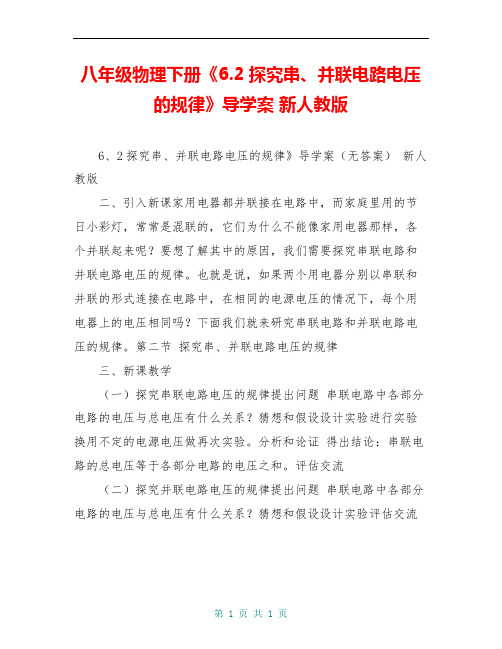 八年级物理下册《6.2 探究串、并联电路电压的规律》导学案 新人教版

6、2探究串、并联电路电压的规律》导学案（无答案） 新人教版

二、引入新课家用电器都并联接在电路中，而家庭里用的节日小彩灯，常常是混联的，它们为什么不能像家用电器那样，各个并联起来呢？要想了解其中的原因，我们需要探究串联电路和并联电路电压的规律。也就是说，如果两个用电器分别以串联和并联的形式连接在电路中，在相同的电源电压的情况下，每个用电器上的电压相同吗？下面我们就来研究串联电路和并联电路电压的规律。第二节 探究串、并联电路电压的规律

三、新课教学

（一）探究串联电路电压的规律提出问题 串联电路中各部分电路的电压与总电压有什么关系？猜想和假设设计实验进行实验换用不定的电源电压做再次实验。分析和论证 得出结论：串联电路的总电压等于各部分电路的电压之和。评估交流

（二）探究并联电路电压的规律提出问题 串联电路中各部分电路的电压与总电压有什么关系？猜想和假设设计实验评估交流

第 1 页 共 1 页